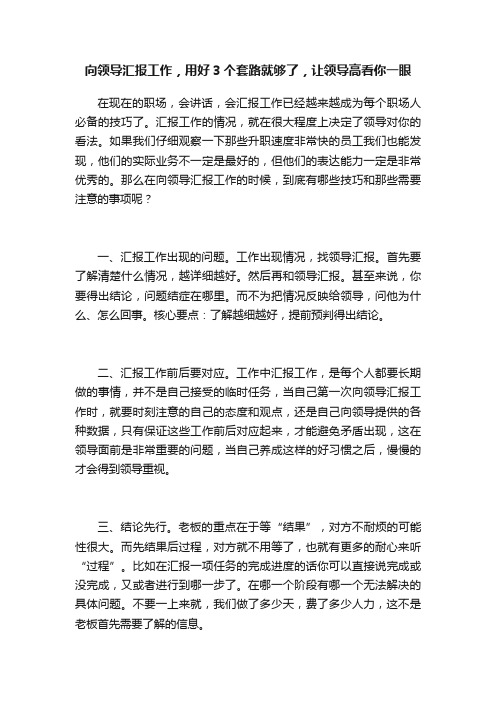 向领导汇报工作，用好3个套路就够了，让领导高看你一眼

在现在的职场，会讲话，会汇报工作已经越来越成为每个职场人必备的技巧了。汇报工作的情况，就在很大程度上决定了领导对你的看法。如果我们仔细观察一下那些升职速度非常快的员工我们也能发现，他们的实际业务不一定是最好的，但他们的表达能力一定是非常优秀的。那么在向领导汇报工作的时候，到底有哪些技巧和那些需要注意的事项呢？

一、汇报工作出现的问题。工作出现情况，找领导汇报。首先要了解清楚什么情况，越详细越好。然后再和领导汇报。甚至来说，你要得出结论，问题结症在哪里。而不为把情况反映给领导，问他为什么、怎么回事。核心要点：了解越细越好，提前预判得出结论。

二、汇报工作前后要对应。工作中汇报工作，是每个人都要长期做的事情，并不是自己接受的临时任务，当自己第一次向领导汇报工作时，就要时刻注意的自己的态度和观点，还是自己向领导提供的各种数据，只有保证这些工作前后对应起来，才能避免矛盾出现，这在领导面前是非常重要的问题，当自己养成这样的好习惯之后，慢慢的才会得到领导重视。

三、结论先行。老板的重点在于等“结果”，对方不耐烦的可能性很大。而先结果后过程，对方就不用等了，也就有更多的耐心来听“过程”。比如在汇报一项任务的完成进度的话你可以直接说完成或没完成，又或者进行到哪一步了。在哪一个阶段有哪一个无法解决的具体问题。不要一上来就，我们做了多少天，费了多少人力，这不是老板首先需要了解的信息。